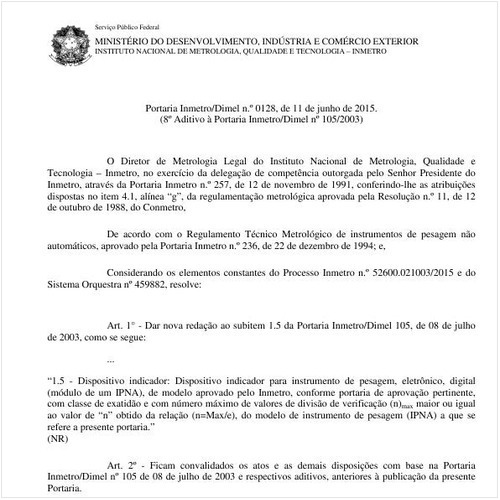 Serviço Público Federal
MINISTÉRIO DO DESENVOLVIMENTO, INDÚSTRIA E COMÉRCIO EXTERIOR
INSTITUTO NACIONAL DE METROLOGIA, QUALIDADE E TECNOLOGIA – INMETRO

Portaria Inmetro/Dimel n.º 0128, de 11 de junho de 2015.
(8º Aditivo à Portaria Inmetro/Dimel nº 105/2003)

O Diretor de Metrologia Legal do Instituto Nacional de Metrologia, Qualidade e Tecnologia – Inmetro, no exercício da delegação de competência outorgada pelo Senhor Presidente do Inmetro, através da Portaria Inmetro n.º 257, de 12 de novembro de 1991, conferindo-lhe as atribuições dispostas no item 4.1, alínea "g", da regulamentação metrológica aprovada pela Resolução n.º 11, de 12 de outubro de 1988, do Conmetro,

De acordo com o Regulamento Técnico Metrológico de instrumentos de pesagem não automáticos, aprovado pela Portaria Inmetro n.º 236, de 22 de dezembro de 1994; e,

Considerando os elementos constantes do Processo Inmetro n.º 52600.021003/2015 e do Sistema Orquestra nº 459882, resolve:

Art. 1° - Dar nova redação ao subitem 1.5 da Portaria Inmetro/Dimel 105, de 08 de julho de 2003, como se segue:

...

"1.5 - Dispositivo indicador: Dispositivo indicador para instrumento de pesagem, eletrônico, digital (módulo de um IPNA), de modelo aprovado pelo Inmetro, conforme portaria de aprovação pertinente, com classe de exatidão e com número máximo de valores de divisão de verificação $(n)_{max}$ maior ou igual ao valor de "n" obtido da relação (n=Max/e), do modelo de instrumento de pesagem (IPNA) a que se refere a presente portaria."
(NR)

Art. 2º - Ficam convalidados os atos e as demais disposições com base na Portaria Inmetro/Dimel nº 105 de 08 de julho de 2003 e respectivos aditivos, anteriores à publicação da presente Portaria.